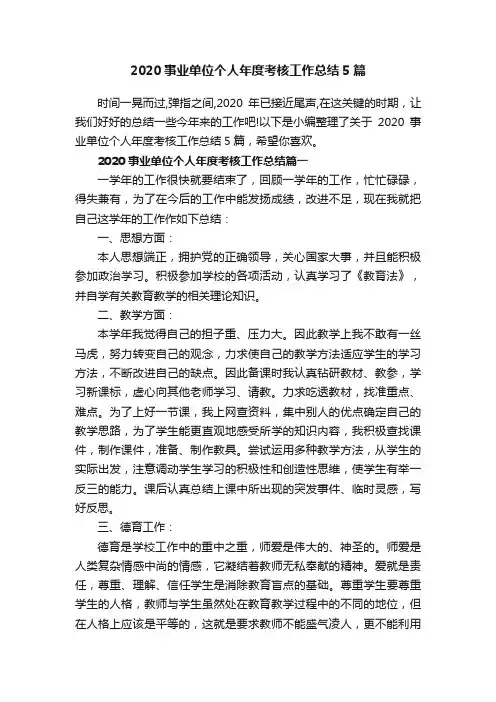 2020 事业单位个人年度考核工作总结 5 篇

时间一晃而过,弹指之间,2020 年已接近尾声,在这关键的时期，让我们好好的总结一些今年来的工作吧!以下是小编整理了关于 2020 事业单位个人年度考核工作总结 5 篇，希望你喜欢。

2020 事业单位个人年度考核工作总结篇一

一学年的工作很快就要结束了，回顾一学年的工作，忙忙碌碌，得失兼有，为了在今后的工作中能发扬成绩，改进不足，现在我就把自己这学年的工作作如下总结：

一、思想方面：

本人思想端正，拥护党的正确领导，关心国家大事，并且能积极参加政治学习。积极参加学校的各项活动，认真学习了《教育法》，并自学有关教育教学的相关理论知识。

二、教学方面：

本学年我觉得自己的担子重、压力大。因此教学上我不敢有一丝马虎，努力转变自己的观念，力求使自己的教学方法适应学生的学习方法，不断改进自己的缺点。因此备课时我认真钻研教材、教参，学习新课标，虚心向其他老师学习、请教。力求吃透教材，找准重点、难点。为了上好一节课，我上网查资料，集中别人的优点确定自己的教学思路，为了学生能更直观地感受所学的知识内容，我积极查找课件，制作课件，准备、制作教具。尝试运用多种教学方法，从学生的实际出发，注意调动学生学习的积极性和创造性思维，使学生有举一反三的能力。课后认真总结上课中所出现的突发事件、临时灵感，写好反思。

三、德育工作：

德育是学校工作中的重中之重，师爱是伟大的、神圣的。师爱是人类复杂情感中尚的情感，它凝结着教师无私奉献的精神。爱就是责任，尊重、理解、信任学生是消除教育盲点的基础。尊重学生要尊重学生的人格，教师与学生虽然处在教育教学过程中的不同的地位，但在人格上应该是平等的，这就是要求教师不能盛气凌人，更不能利用